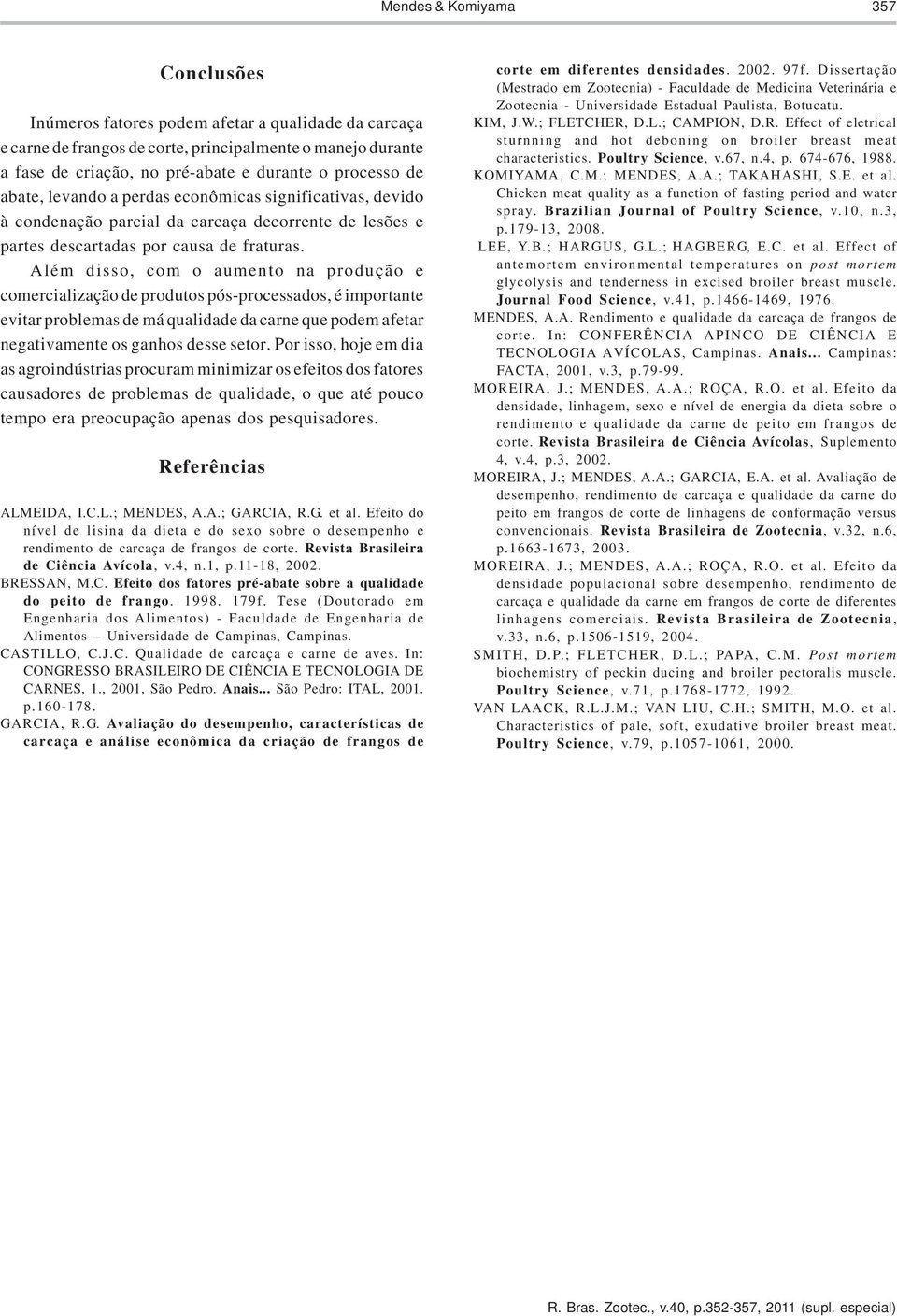 Mendes & Komiyama 357

Conclusões

Inúmeros fatores podem afetar a qualidade da carcaça e carne de frangos de corte, principalmente o manejo durante a fase de criação, no pré-abate e durante o processo de abate, levando a perdas econômicas significativas, devido à condenação parcial da carcaça decorrente de lesões e partes descartadas por causa de fraturas.

Além disso, com o aumento na produção e comercialização de produtos pós-processados, é importante evitar problemas de má qualidade da carne que podem afetar negativamente os ganhos desse setor. Por isso, hoje em dia as agroindústrias procuram minimizar os efeitos dos fatores causadores de problemas de qualidade, o que até pouco tempo era preocupação apenas dos pesquisadores.

Referências

ALMEIDA, I.C.L.; MENDES, A.A.; GARCIA, R.G. et al. Efeito do nível de lisina da dieta e do sexo sobre o desempenho e rendimento de carcaça de frangos de corte. Revista Brasileira de Ciência Avícola, v.4, n.1, p.11-18, 2002.

BRESSAN, M.C. Efeito dos fatores pré-abate sobre a qualidade do peito de frango. 1998. 179f. Tese (Doutorado em Engenharia dos Alimentos) - Faculdade de Engenharia de Alimentos – Universidade de Campinas, Campinas.

CASTILLO, C.J.C. Qualidade de carcaça e carne de aves. In: CONGRESSO BRASILEIRO DE CIÊNCIA E TECNOLOGIA DE CARNES, 1., 2001, São Pedro. Anais... São Pedro: ITAL, 2001. p.160-178.

GARCIA, R.G. Avaliação do desempenho, características de carcaça e análise econômica da criação de frangos de corte em diferentes densidades. 2002. 97f. Dissertação (Mestrado em Zootecnia) - Faculdade de Medicina Veterinária e Zootecnia - Universidade Estadual Paulista, Botucatu.

KIM, J.W.; FLETCHER, D.L.; CAMPION, D.R. Effect of eletrical sturnning and hot deboning on broiler breast meat characteristics. Poultry Science, v.67, n.4, p. 674-676, 1988.

KOMIYAMA, C.M.; MENDES, A.A.; TAKAHASHI, S.E. et al. Chicken meat quality as a function of fasting period and water spray. Brazilian Journal of Poultry Science, v.10, n.3, p.179-13, 2008.

LEE, Y.B.; HARGUS, G.L.; HAGBERG, E.C. et al. Effect of antemortem environmental temperatures on post mortem glycolysis and tenderness in excised broiler breast muscle. Journal Food Science, v.41, p.1466-1469, 1976.

MENDES, A.A. Rendimento e qualidade da carcaça de frangos de corte. In: CONFERÊNCIA APINCO DE CIÊNCIA E TECNOLOGIA AVÍCOLAS, Campinas. Anais... Campinas: FACTA, 2001, v.3, p.79-99.

MOREIRA, J.; MENDES, A.A.; ROÇA, R.O. et al. Efeito da densidade, linhagem, sexo e nível de energia da dieta sobre o rendimento e qualidade da carne de peito em frangos de corte. Revista Brasileira de Ciência Avícolas, Suplemento 4, v.4, p.3, 2002.

MOREIRA, J.; MENDES, A.A.; GARCIA, E.A. et al. Avaliação de desempenho, rendimento de carcaça e qualidade da carne do peito em frangos de corte de linhagens de conformação versus convencionais. Revista Brasileira de Zootecnia, v.32, n.6, p.1663-1673, 2003.

MOREIRA, J.; MENDES, A.A.; ROÇA, R.O. et al. Efeito da densidade populacional sobre desempenho, rendimento de carcaça e qualidade da carne em frangos de corte de diferentes linhagens comerciais. Revista Brasileira de Zootecnia, v.33, n.6, p.1506-1519, 2004.

SMITH, D.P.; FLETCHER, D.L.; PAPA, C.M. Post mortem biochemistry of peckin ducing and broiler pectoralis muscle. Poultry Science, v.71, p.1768-1772, 1992.

VAN LAACK, R.L.J.M.; VAN LIU, C.H.; SMITH, M.O. et al. Characteristics of pale, soft, exudative broiler breast meat. Poultry Science, v.79, p.1057-1061, 2000.

R. Bras. Zootec., v.40, p.352-357, 2011 (supl. especial)